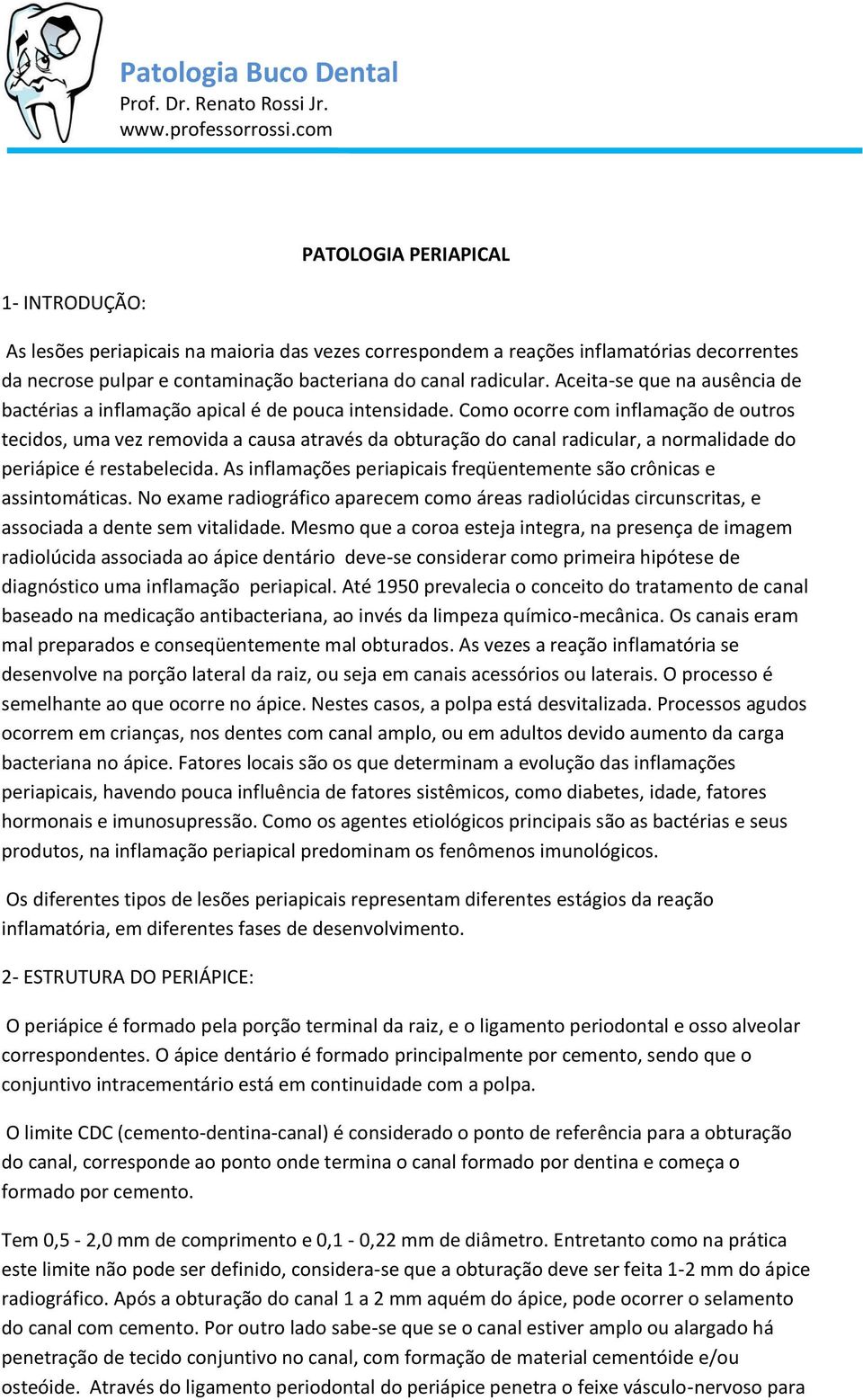 Patologia Buco Dental
Prof. Dr. Renato Rossi Jr.
www.professorrossi.com

PATOLOGIA PERIAPICAL

1- INTRODUÇÃO:

As lesões periapicais na maioria das vezes correspondem a reações inflamatórias decorrentes da necrose pulpar e contaminação bacteriana do canal radicular. Aceita-se que na ausência de bactérias a inflamação apical é de pouca intensidade. Como ocorre com inflamação de outros tecidos, uma vez removida a causa através da obturação do canal radicular, a normalidade do periápice é restabelecida. As inflamações periapicais freqüentemente são crônicas e assintomáticas. No exame radiográfico aparecem como áreas radiolúcidas circunscritas, e associada a dente sem vitalidade. Mesmo que a coroa esteja integra, na presença de imagem radiolúcida associada ao ápice dentário deve-se considerar como primeira hipótese de diagnóstico uma inflamação periapical. Até 1950 prevalecia o conceito do tratamento de canal baseado na medicação antibacteriana, ao invés da limpeza químico-mecânica. Os canais eram mal preparados e conseqüentemente mal obturados. As vezes a reação inflamatória se desenvolve na porção lateral da raiz, ou seja em canais acessórios ou laterais. O processo é semelhante ao que ocorre no ápice. Nestes casos, a polpa está desvitalizada. Processos agudos ocorrem em crianças, nos dentes com canal amplo, ou em adultos devido aumento da carga bacteriana no ápice. Fatores locais são os que determinam a evolução das inflamações periapicais, havendo pouca influência de fatores sistêmicos, como diabetes, idade, fatores hormonais e imunosupressão. Como os agentes etiológicos principais são as bactérias e seus produtos, na inflamação periapical predominam os fenômenos imunológicos.

Os diferentes tipos de lesões periapicais representam diferentes estágios da reação inflamatória, em diferentes fases de desenvolvimento.

2- ESTRUTURA DO PERIÁPICE:

O periápice é formado pela porção terminal da raiz, e o ligamento periodontal e osso alveolar correspondentes. O ápice dentário é formado principalmente por cemento, sendo que o conjuntivo intracementário está em continuidade com a polpa.

O limite CDC (cemento-dentina-canal) é considerado o ponto de referência para a obturação do canal, corresponde ao ponto onde termina o canal formado por dentina e começa o formado por cemento.

Tem 0,5 - 2,0 mm de comprimento e 0,1 - 0,22 mm de diâmetro. Entretanto como na prática este limite não pode ser definido, considera-se que a obturação deve ser feita 1-2 mm do ápice radiográfico. Após a obturação do canal 1 a 2 mm aquém do ápice, pode ocorrer o selamento do canal com cemento. Por outro lado sabe-se que se o canal estiver amplo ou alargado há penetração de tecido conjuntivo no canal, com formação de material cementóide e/ou osteóide. Através do ligamento periodontal do periápice penetra o feixe vásculo-nervoso para